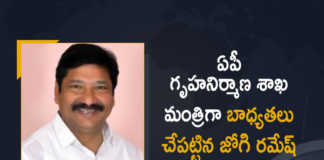 ఏపీ
గృహనిర్మాణ శాఖ
మంత్రిగా బాధ్యతలు
చేపట్టిన జోగి రమేష్